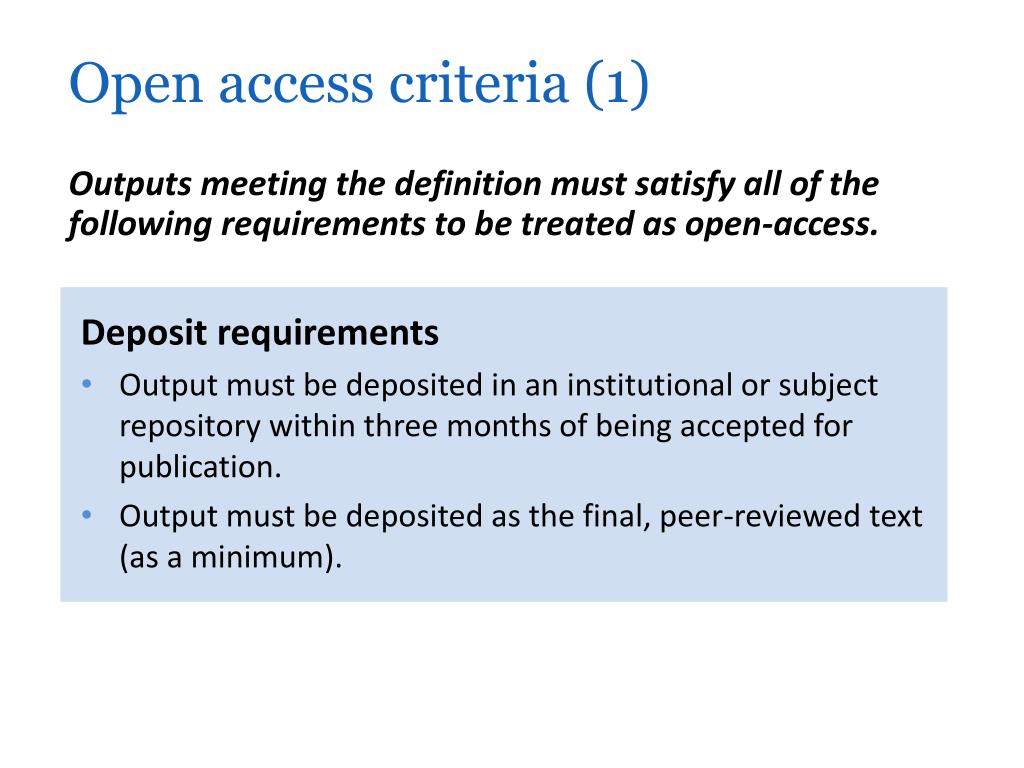 Open access criteria (1)

Outputs meeting the definition must satisfy all of the following requirements to be treated as open-access.

Deposit requirements

• Output must be deposited in an institutional or subject repository within three months of being accepted for publication.

• Output must be deposited as the final, peer-reviewed text (as a minimum).